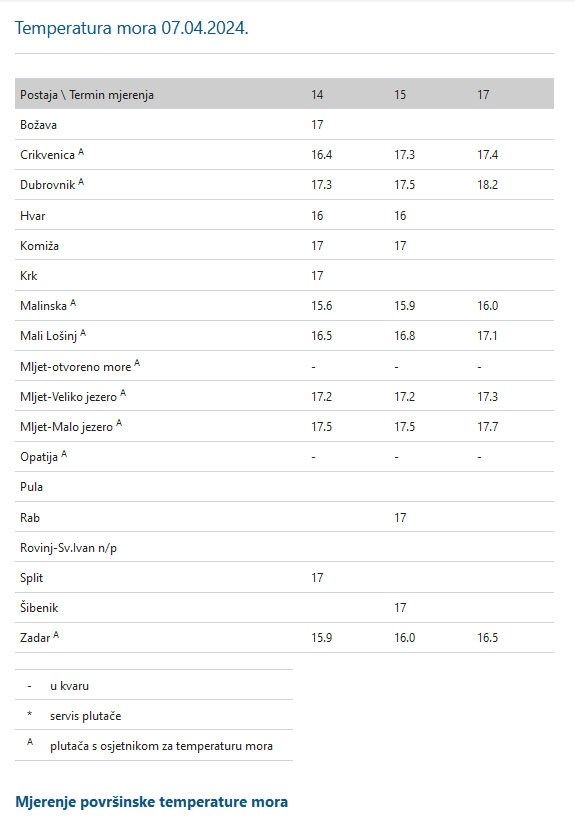 Temperatura mora 07.04.2024.

| Postaja \ Termin mjerenja | 14 | 15 | 17 |
|---|---|---|---|
| Božava | 17 | | |
| Crikvenica $^A$ | 16.4 | 17.3 | 17.4 |
| Dubrovnik $^A$ | 17.3 | 17.5 | 18.2 |
| Hvar | 16 | 16 | |
| Komiža | 17 | 17 | |
| Krk | 17 | | |
| Malinska $^A$ | 15.6 | 15.9 | 16.0 |
| Mali Lošinj $^A$ | 16.5 | 16.8 | 17.1 |
| Mljet-otvoreno more $^A$ | - | - | - |
| Mljet-Veliko jezero $^A$ | 17.2 | 17.2 | 17.3 |
| Mljet-Malo jezero $^A$ | 17.5 | 17.5 | 17.7 |
| Opatija $^A$ | - | - | - |
| Pula | | | |
| Rab | | 17 | |
| Rovinj-Sv.Ivan n/p | | | |
| Split | 17 | | |
| Šibenik | | 17 | |
| Zadar $^A$ | 15.9 | 16.0 | 16.5 |

| | |
|---|---|
| - | u kvaru |
| * | servis plutače |
| $^A$ | plutača s osjetnikom za temperaturu mora |

Mjerenje površinske temperature mora